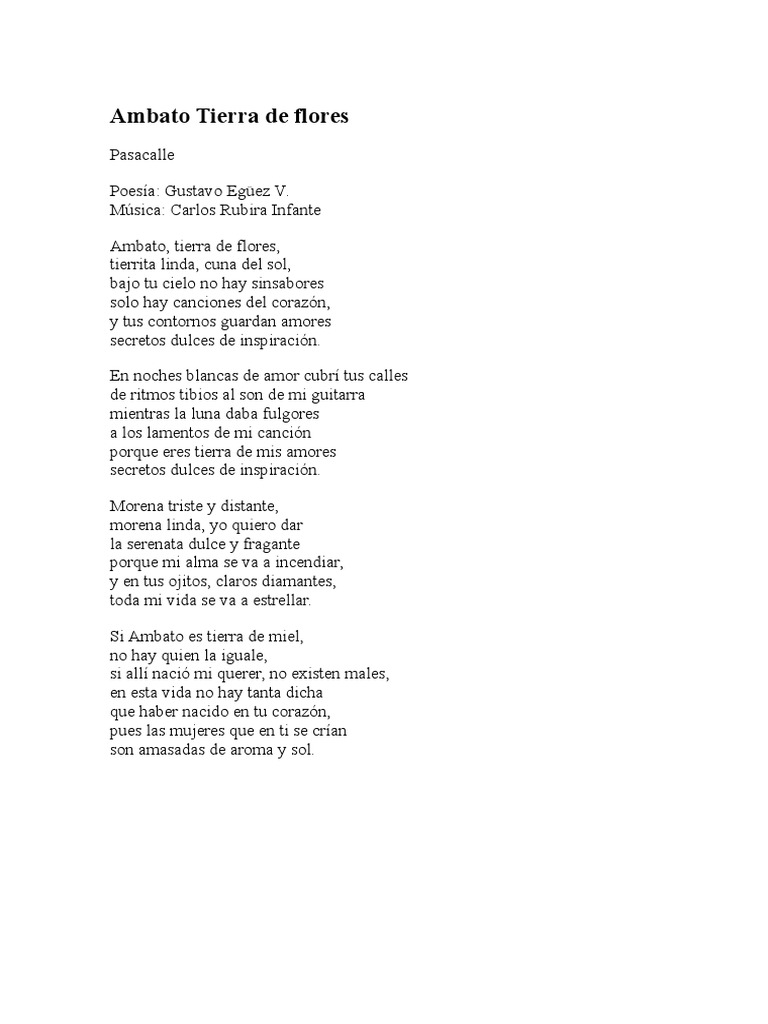 Ambato Tierra de flores

Pasacalle

Poesía: Gustavo Egüez V.
Música: Carlos Rubira Infante

Ambato, tierra de flores,
tierrita linda, cuna del sol,
bajo tu cielo no hay sinsabores
solo hay canciones del corazón,
y tus contornos guardan amores
secretos dulces de inspiración.

En noches blancas de amor cubrí tus calles
de ritmos tibios al son de mi guitarra
mientras la luna daba fulgores
a los lamentos de mi canción
porque eres tierra de mis amores
secretos dulces de inspiración.

Morena triste y distante,
morena linda, yo quiero dar
la serenata dulce y fragante
porque mi alma se va a incendiar,
y en tus ojitos, claros diamantes,
toda mi vida se va a estrellar.

Si Ambato es tierra de miel,
no hay quien la iguale,
si allí nació mi querer, no existen males,
en esta vida no hay tanta dicha
que haber nacido en tu corazón,
pues las mujeres que en ti se crían
son amasadas de aroma y sol.